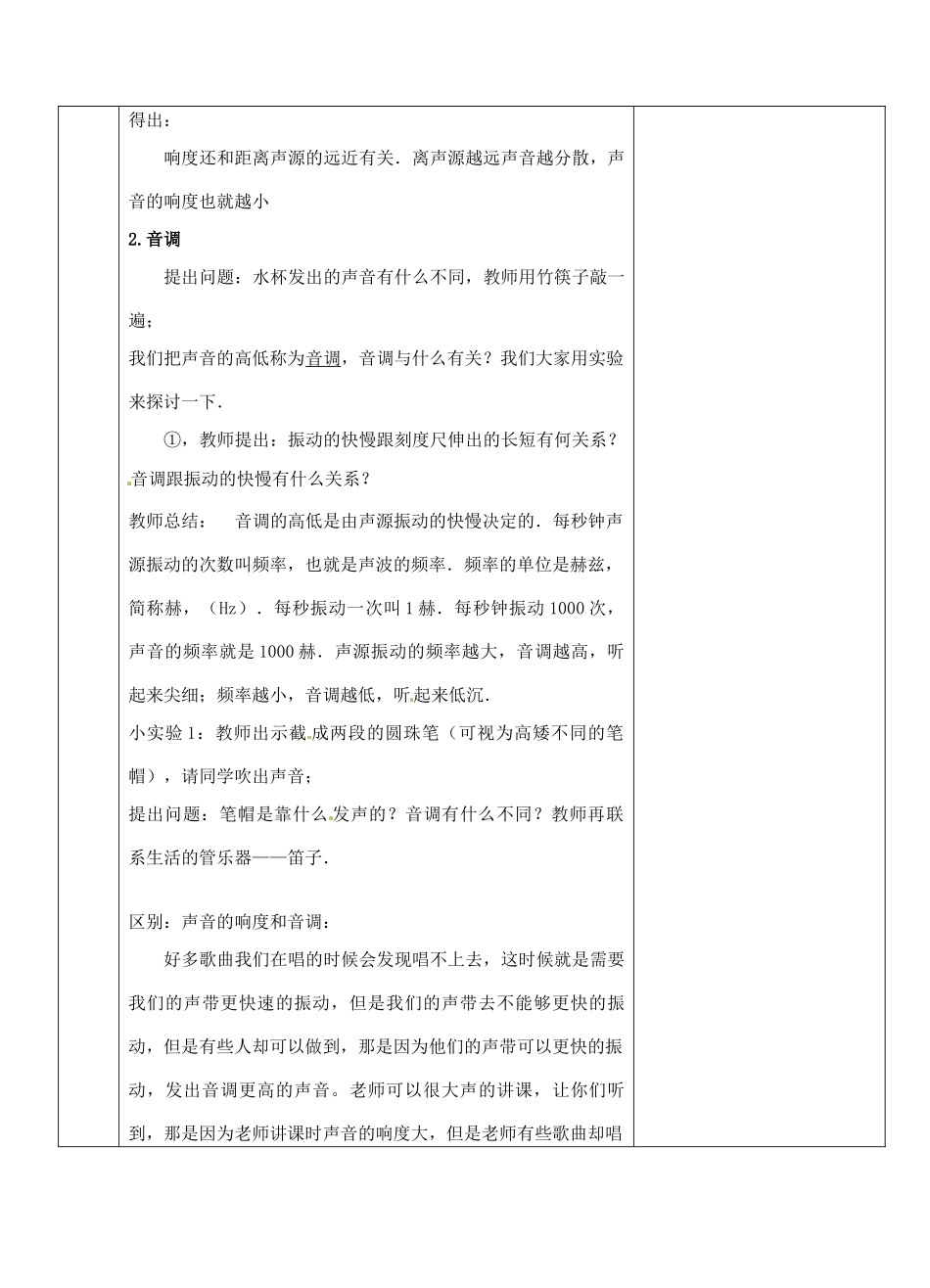 得出：

响度还和距离声源的远近有关．离声源越远声音越分散，声音的响度也就越小

2.音调

提出问题：水杯发出的声音有什么不同，教师用竹筷子敲一遍；

我们把声音的高低称为音调，音调与什么有关？我们大家用实验来探讨一下．

①，教师提出：振动的快慢跟刻度尺伸出的长短有何关系？音调跟振动的快慢有什么关系？

教师总结：　音调的高低是由声源振动的快慢决定的．每秒钟声源振动的次数叫频率，也就是声波的频率．频率的单位是赫兹，简称赫，（Hz）．每秒振动一次叫1赫．每秒钟振动1000次，声音的频率就是1000赫．声源振动的频率越大，音调越高，听起来尖细；频率越小，音调越低，听起来低沉．

小实验1：教师出示截成两段的圆珠笔（可视为高矮不同的笔帽），请同学吹出声音；

提出问题：笔帽是靠什么发声的？音调有什么不同？教师再联系生活的管乐器——笛子．

区别：声音的响度和音调：

好多歌曲我们在唱的时候会发现唱不上去，这时候就是需要我们的声带更快速的振动，但是我们的声带去不能够更快的振动，但是有些人却可以做到，那是因为他们的声带可以更快的振动，发出音调更高的声音。老师可以很大声的讲课，让你们听到，那是因为老师讲课时声音的响度大，但是老师有些歌曲却唱